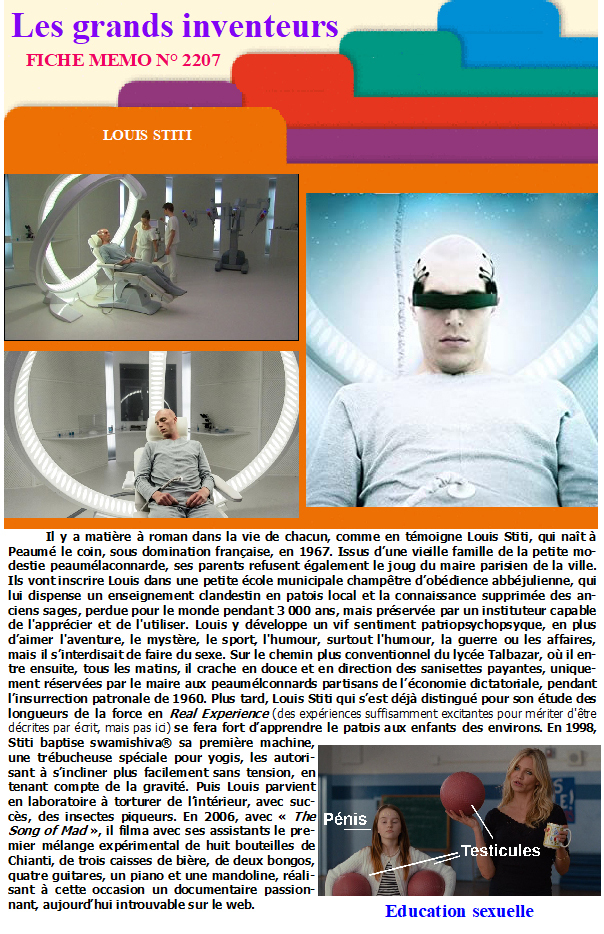 Les grands inventeurs
FICHE MEMO N° 2207

LOUIS STITI

Il y a matière à roman dans la vie de chacun, comme en témoigne Louis Stiti, qui naît à Peaumé le coin, sous domination française, en 1967. Issus d'une vieille famille de la petite modestie peaumélaconnarde, ses parents refusent également le joug du maire parisien de la ville. Ils vont inscrire Louis dans une petite école municipale champêtre d'obédience abbéjulienne, qui lui dispense un enseignement clandestin en patois local et la connaissance supprimée des anciens sages, perdue pour le monde pendant 3 000 ans, mais préservée par un instituteur capable de l'apprécier et de l'utiliser. Louis y développe un vif sentiment patriopsychopsyque, en plus d'aimer l'aventure, le mystère, le sport, l'humour, surtout l'humour, la guerre ou les affaires, mais il s'interdisait de faire du sexe. Sur le chemin plus conventionnel du lycée Talbazar, où il entre ensuite, tous les matins, il crache en douce et en direction des sanisettes payantes, uniquement réservées par le maire aux peaumélconnards partisans de l'économie dictatoriale, pendant l'insurrection patronale de 1960. Plus tard, Louis Stiti qui s'est déjà distingué pour son étude des longueurs de la force en Real Experience (des expériences suffisamment excitantes pour mériter d'être décrites par écrit, mais pas ici) se fera fort d'apprendre le patois aux enfants des environs. En 1998, Stiti baptise swamishiva® sa première machine, une trébucheuse spéciale pour yogis, les autorisant à s'incliner plus facilement sans tension, en tenant compte de la gravité. Puis Louis parvient en laboratoire à torturer de l'intérieur, avec succès, des insectes piqueurs. En 2006, avec « The Song of Mad », il filma avec ses assistants le premier mélange expérimental de huit bouteilles de Chianti, de trois caisses de bière, de deux bongos, quatre guitares, un piano et une mandoline, réalisant à cette occasion un documentaire passionnant, aujourd'hui introuvable sur le web.

Pénis
Testicules
Education sexuelle